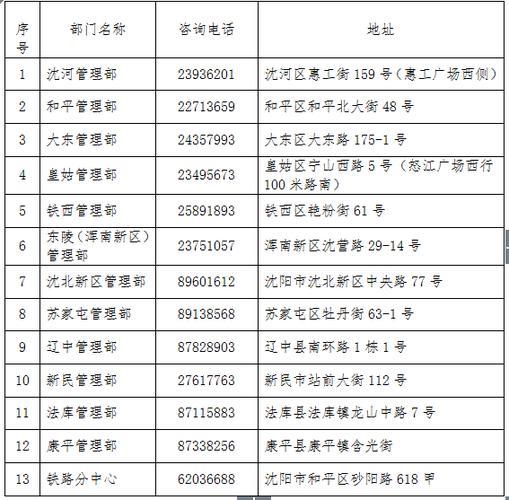 | 序号 | 部门名称 | 咨询电话 | 地址 |
|---|---|---|---|
| 1 | 沈河管理部 | 23936201 | 沈河区惠工街 159 号（惠工广场西侧） |
| 2 | 和平管理部 | 22713659 | 和平区和平北大街 48 号 |
| 3 | 大东管理部 | 24357993 | 大东区大东路 175-1 号 |
| 4 | 皇姑管理部 | 23495673 | 皇姑区宁山西路 5 号（怒江广场西行 100 米路南） |
| 5 | 铁西管理部 | 25891893 | 铁西区艳粉街 61 号 |
| 6 | 东陵（浑南新区）管理部 | 23751057 | 浑南新区沈营路 29-14 号 |
| 7 | 沈北新区管理部 | 89601612 | 沈阳市沈北新区中央路 77 号 |
| 8 | 苏家屯管理部 | 89138568 | 苏家屯区牡丹街 63-1 号 |
| 9 | 辽中管理部 | 87828903 | 辽中县南环路 1 栋 1 号 |
| 10 | 新民管理部 | 27617763 | 新民市站前大街 112 号 |
| 11 | 法库管理部 | 87115883 | 法库县法库镇龙山中路 7 号 |
| 12 | 康平管理部 | 87338256 | 康平县康平镇含光街 |
| 13 | 铁路分中心 | 62036688 | 沈阳市和平区砂阳路 618 甲 |